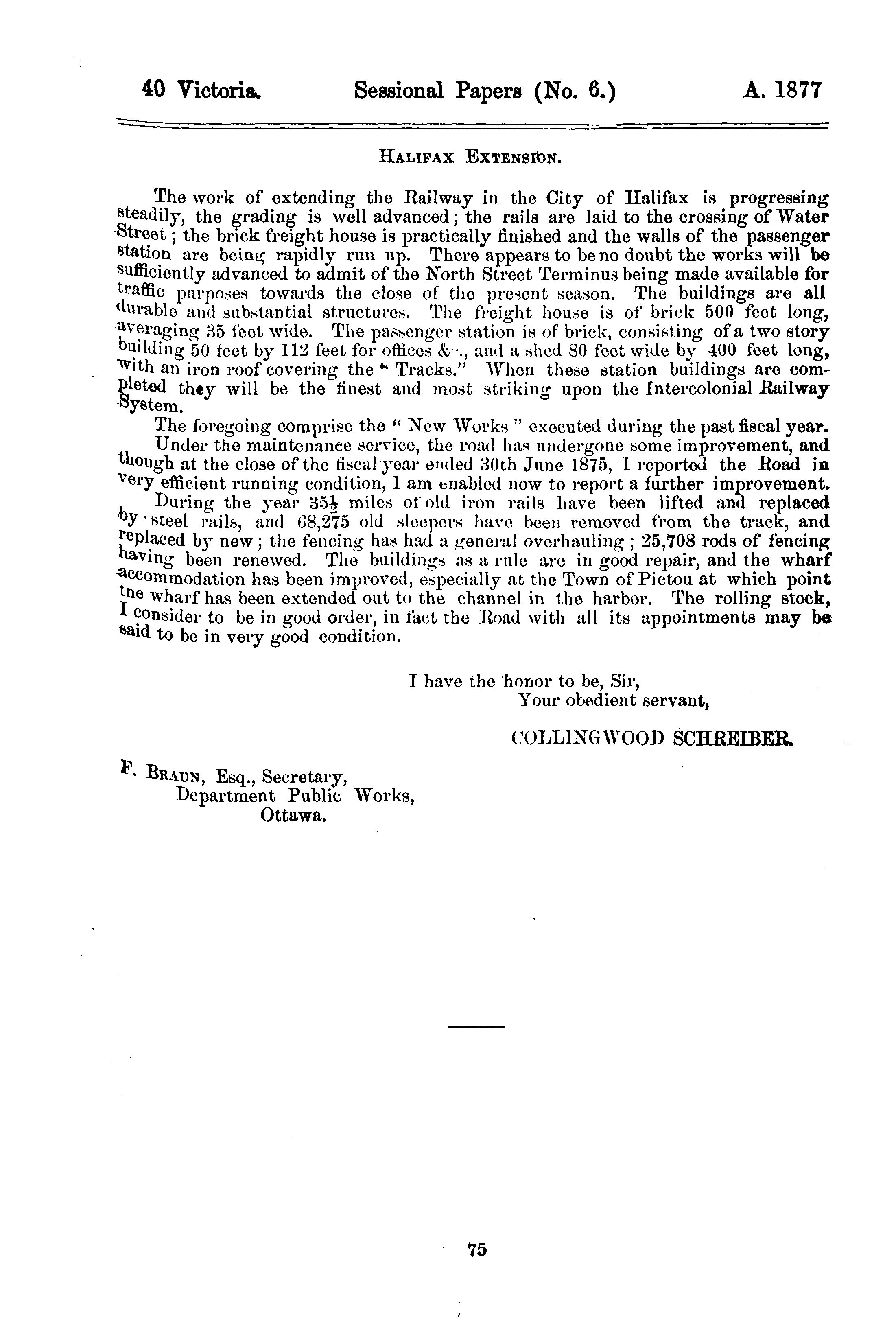 40 Victoria. Sessional Papers (No. 6.) A. 1877

HALIFAX EXTENSION.

The work of extending the Railway in the City of Halifax is progressing steadily, the grading is well advanced; the rails are laid to the crossing of Water Street; the brick freight house is practically finished and the walls of the passenger station are being rapidly run up. There appears to be no doubt the works will be sufficiently advanced to admit of the North Street Terminus being made available for traffic purposes towards the close of the present season. The buildings are all durable and substantial structures. The freight house is of brick 500 feet long, averaging 35 feet wide. The passenger station is of brick, consisting of a two story building 50 feet by 112 feet for offices &c., and a shed 80 feet wide by 400 feet long, with an iron roof covering the "Tracks." When these station buildings are completed they will be the finest and most striking upon the Intercolonial Railway System.

The foregoing comprise the "New Works" executed during the past fiscal year.

Under the maintenance service, the road has undergone some improvement, and though at the close of the fiscal year ended 30th June 1875, I reported the Road in very efficient running condition, I am enabled now to report a further improvement.

During the year $35\frac{1}{2}$ miles of old iron rails have been lifted and replaced by steel rails, and 68,275 old sleepers have been removed from the track, and replaced by new; the fencing has had a general overhauling; 25,708 rods of fencing having been renewed. The buildings as a rule are in good repair, and the wharf accommodation has been improved, especially at the Town of Pictou at which point the wharf has been extended out to the channel in the harbor. The rolling stock, I consider to be in good order, in fact the Road with all its appointments may be said to be in very good condition.

I have the honor to be, Sir,
Your obedient servant,

COLLINGWOOD SCHREIBER.

F. BRAUN, Esq., Secretary,
Department Public Works,
Ottawa.

75